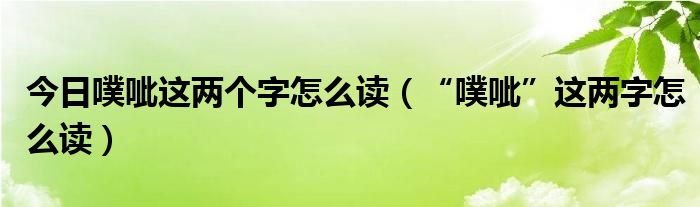 今日噗呲这两个字怎么读（“噗呲”这两字怎么读）